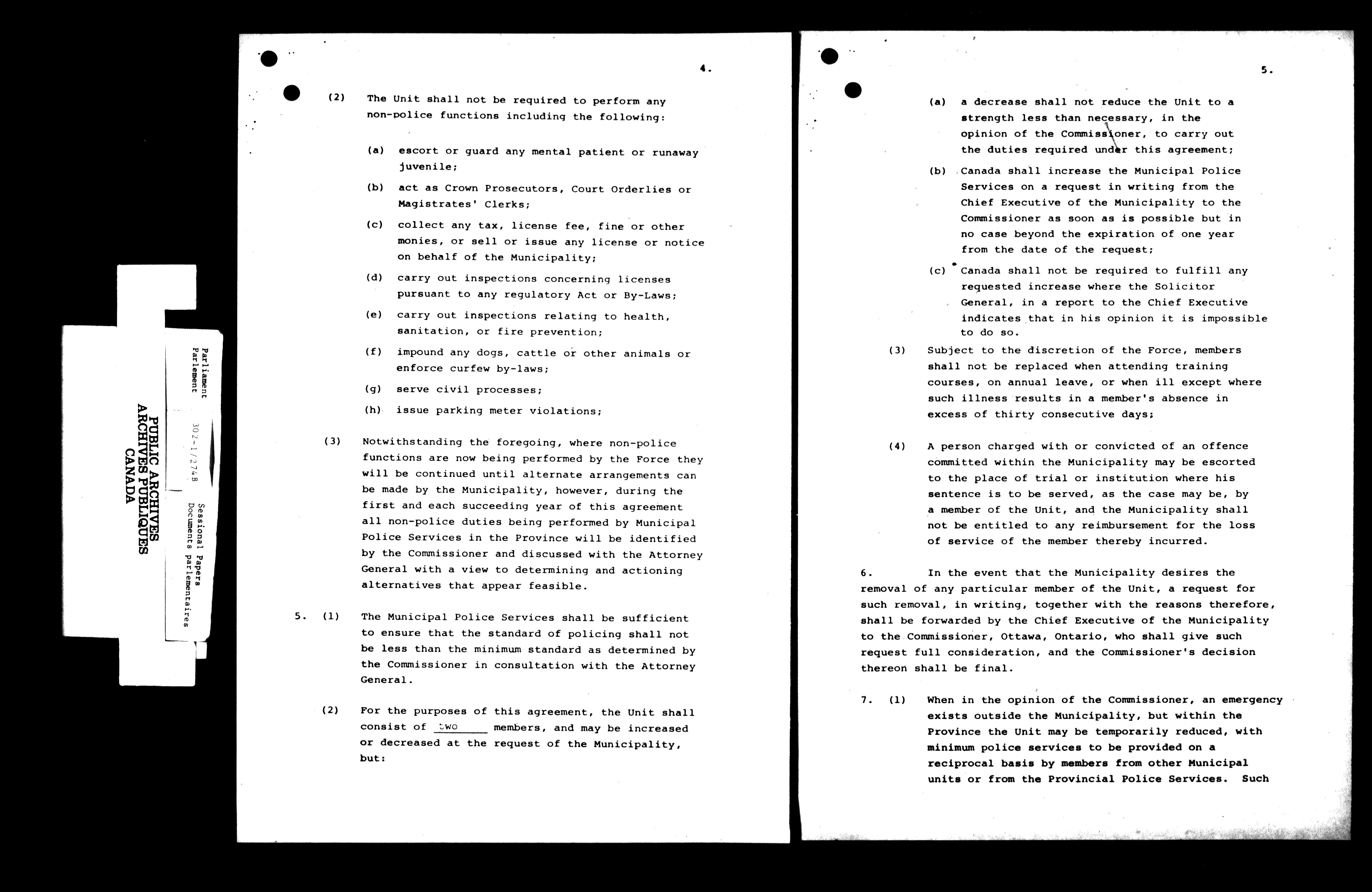 PUBLIC ARCHIVES
ARCHIVES PUBLIQUES
CANADA

Parliament
Parlement
302-1/274B
Sessional Papers
Documents parlementaires

4.

(2) The Unit shall not be required to perform any non-police functions including the following:

(a) escort or guard any mental patient or runaway juvenile;

(b) act as Crown Prosecutors, Court Orderlies or Magistrates' Clerks;

(c) collect any tax, license fee, fine or other monies, or sell or issue any license or notice on behalf of the Municipality;

(d) carry out inspections concerning licenses pursuant to any regulatory Act or By-Laws;

(e) carry out inspections relating to health, sanitation, or fire prevention;

(f) impound any dogs, cattle or other animals or enforce curfew by-laws;

(g) serve civil processes;

(h) issue parking meter violations;

(3) Notwithstanding the foregoing, where non-police functions are now being performed by the Force they will be continued until alternate arrangements can be made by the Municipality, however, during the first and each succeeding year of this agreement all non-police duties being performed by Municipal Police Services in the Province will be identified by the Commissioner and discussed with the Attorney General with a view to determining and actioning alternatives that appear feasible.

5. (1) The Municipal Police Services shall be sufficient to ensure that the standard of policing shall not be less than the minimum standard as determined by the Commissioner in consultation with the Attorney General.

(2) For the purposes of this agreement, the Unit shall consist of two members, and may be increased or decreased at the request of the Municipality, but:

5.

(a) a decrease shall not reduce the Unit to a strength less than necessary, in the opinion of the Commissioner, to carry out the duties required under this agreement;

(b) Canada shall increase the Municipal Police Services on a request in writing from the Chief Executive of the Municipality to the Commissioner as soon as is possible but in no case beyond the expiration of one year from the date of the request;

(c) Canada shall not be required to fulfill any requested increase where the Solicitor General, in a report to the Chief Executive indicates that in his opinion it is impossible to do so.

(3) Subject to the discretion of the Force, members shall not be replaced when attending training courses, on annual leave, or when ill except where such illness results in a member's absence in excess of thirty consecutive days;

(4) A person charged with or convicted of an offence committed within the Municipality may be escorted to the place of trial or institution where his sentence is to be served, as the case may be, by a member of the Unit, and the Municipality shall not be entitled to any reimbursement for the loss of service of the member thereby incurred.

6. In the event that the Municipality desires the removal of any particular member of the Unit, a request for such removal, in writing, together with the reasons therefore, shall be forwarded by the Chief Executive of the Municipality to the Commissioner, Ottawa, Ontario, who shall give such request full consideration, and the Commissioner's decision thereon shall be final.

7. (1) When in the opinion of the Commissioner, an emergency exists outside the Municipality, but within the Province the Unit may be temporarily reduced, with minimum police services to be provided on a reciprocal basis by members from other Municipal units or from the Provincial Police Services. Such